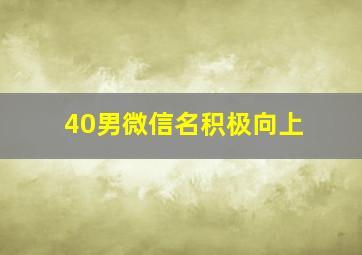 40男微信名积极向上